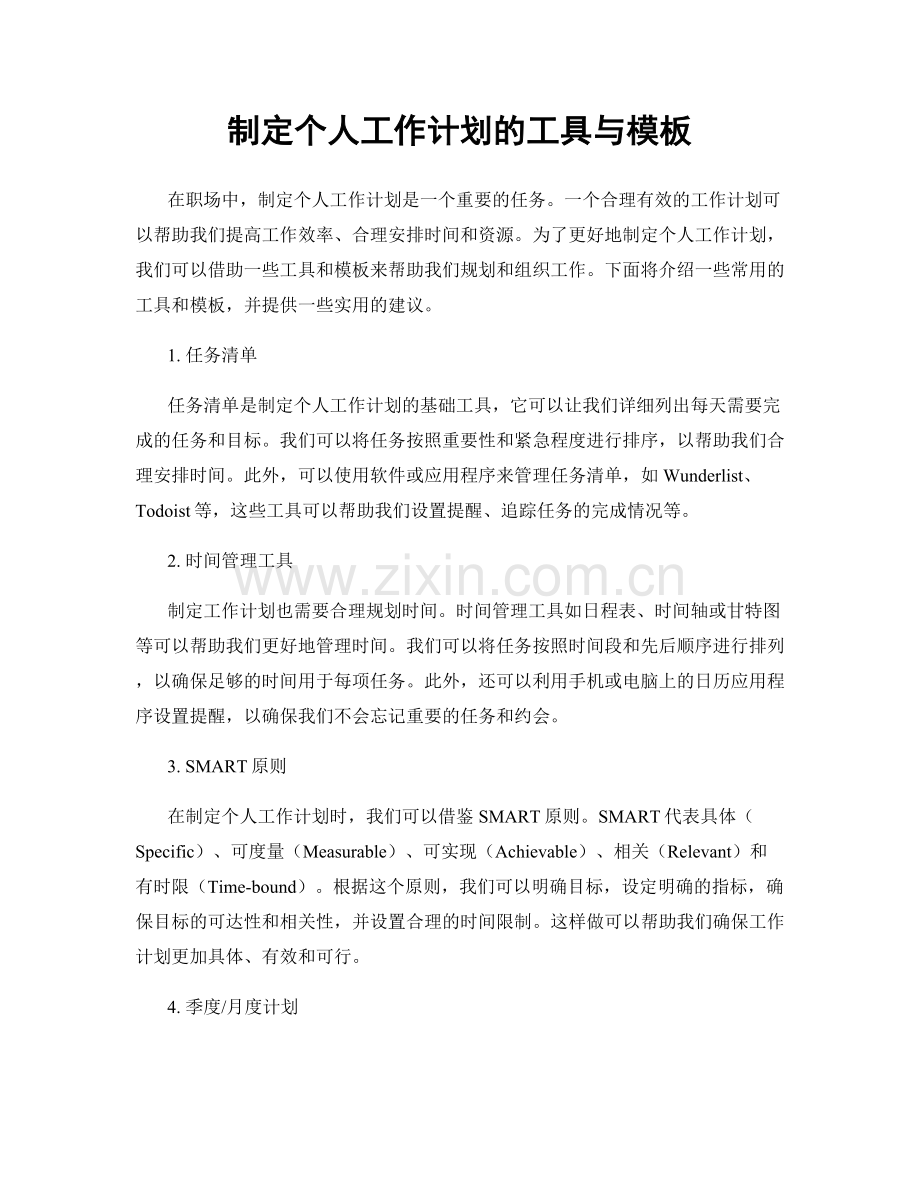 制定个人工作计划的工具与模板

在职场中，制定个人工作计划是一个重要的任务。一个合理有效的工作计划可以帮助我们提高工作效率、合理安排时间和资源。为了更好地制定个人工作计划，我们可以借助一些工具和模板来帮助我们规划和组织工作。下面将介绍一些常用的工具和模板，并提供一些实用的建议。

1. 任务清单

任务清单是制定个人工作计划的基础工具，它可以让我们详细列出每天需要完成的任务和目标。我们可以将任务按照重要性和紧急程度进行排序，以帮助我们合理安排时间。此外，可以使用软件或应用程序来管理任务清单，如 Wunderlist、Todoist 等，这些工具可以帮助我们设置提醒、追踪任务的完成情况等。

2. 时间管理工具

www.zixin.com.cn

制定工作计划也需要合理规划时间。时间管理工具如日程表、时间轴或甘特图等可以帮助我们更好地管理时间。我们可以将任务按照时间段和先后顺序进行排列，以确保足够的时间用于每项任务。此外，还可以利用手机或电脑上的日历应用程序设置提醒，以确保我们不会忘记重要的任务和约会。

3. SMART 原则

在制定个人工作计划时，我们可以借鉴 SMART 原则。SMART 代表具体（Specific）、可度量（Measurable）、可实现（Achievable）、相关（Relevant）和有时限（Time-bound）。根据这个原则，我们可以明确目标，设定明确的指标，确保目标的可达性和相关性，并设置合理的时间限制。这样做可以帮助我们确保工作计划更加具体、有效和可行。

4. 季度/月度计划